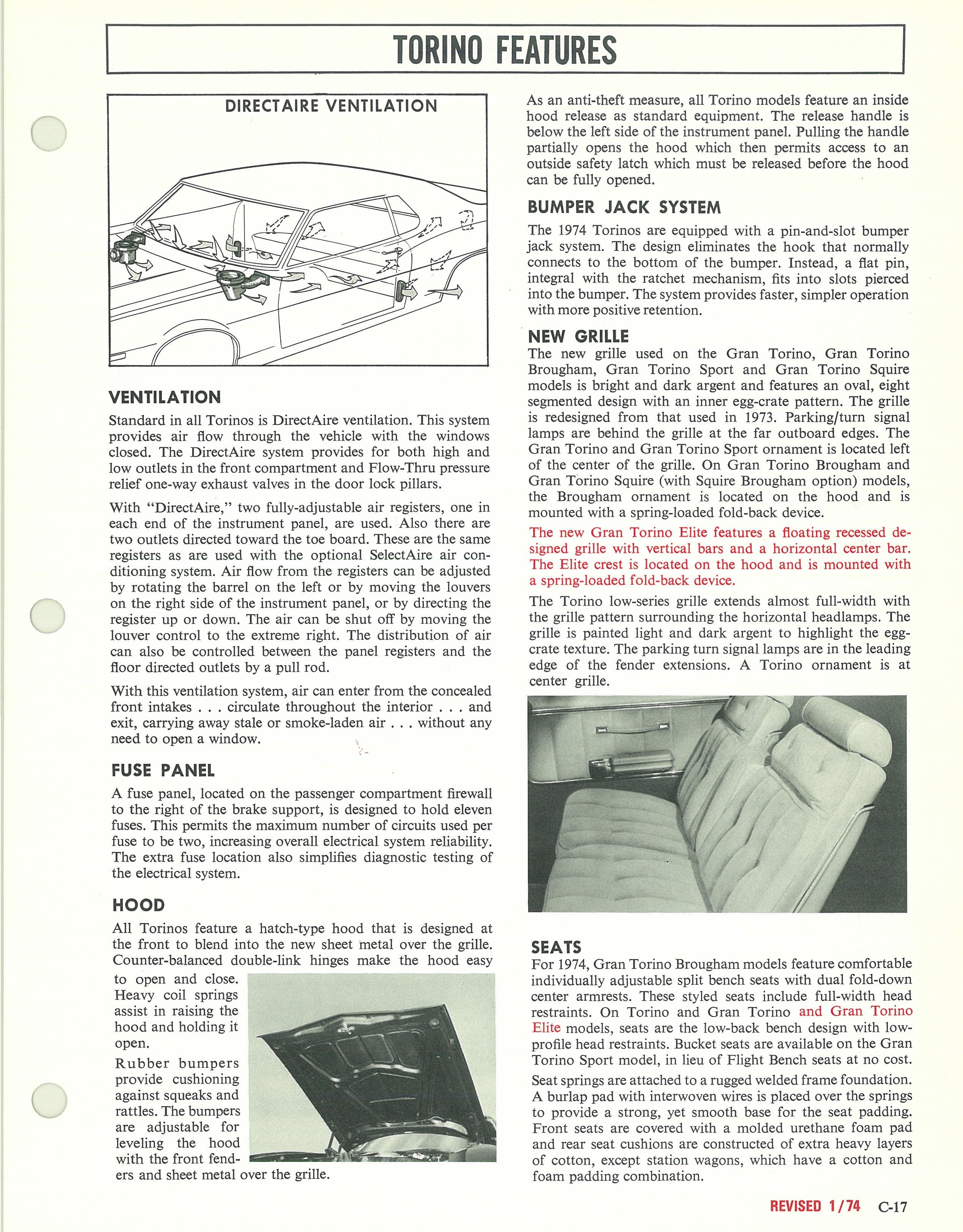 TORINO FEATURES

DIRECTAIRE VENTILATION

VENTILATION

Standard in all Torinos is DirectAire ventilation. This system provides air flow through the vehicle with the windows closed. The DirectAire system provides for both high and low outlets in the front compartment and Flow-Thru pressure relief one-way exhaust valves in the door lock pillars.

With "DirectAire," two fully-adjustable air registers, one in each end of the instrument panel, are used. Also there are two outlets directed toward the toe board. These are the same registers as are used with the optional SelectAire air conditioning system. Air flow from the registers can be adjusted by rotating the barrel on the left or by moving the louvers on the right side of the instrument panel, or by directing the register up or down. The air can be shut off by moving the louver control to the extreme right. The distribution of air can also be controlled between the panel registers and the floor directed outlets by a pull rod.

With this ventilation system, air can enter from the concealed front intakes . . . circulate throughout the interior . . . and exit, carrying away stale or smoke-laden air . . . without any need to open a window.

FUSE PANEL

A fuse panel, located on the passenger compartment firewall to the right of the brake support, is designed to hold eleven fuses. This permits the maximum number of circuits used per fuse to be two, increasing overall electrical system reliability. The extra fuse location also simplifies diagnostic testing of the electrical system.

HOOD

All Torinos feature a hatch-type hood that is designed at the front to blend into the new sheet metal over the grille. Counter-balanced double-link hinges make the hood easy to open and close. Heavy coil springs assist in raising the hood and holding it open.

Rubber bumpers provide cushioning against squeaks and rattles. The bumpers are adjustable for leveling the hood with the front fenders and sheet metal over the grille.

As an anti-theft measure, all Torino models feature an inside hood release as standard equipment. The release handle is below the left side of the instrument panel. Pulling the handle partially opens the hood which then permits access to an outside safety latch which must be released before the hood can be fully opened.

BUMPER JACK SYSTEM

The 1974 Torinos are equipped with a pin-and-slot bumper jack system. The design eliminates the hook that normally connects to the bottom of the bumper. Instead, a flat pin, integral with the ratchet mechanism, fits into slots pierced into the bumper. The system provides faster, simpler operation with more positive retention.

NEW GRILLE

The new grille used on the Gran Torino, Gran Torino Brougham, Gran Torino Sport and Gran Torino Squire models is bright and dark argent and features an oval, eight segmented design with an inner egg-crate pattern. The grille is redesigned from that used in 1973. Parking/turn signal lamps are behind the grille at the far outboard edges. The Gran Torino and Gran Torino Sport ornament is located left of the center of the grille. On Gran Torino Brougham and Gran Torino Squire (with Squire Brougham option) models, the Brougham ornament is located on the hood and is mounted with a spring-loaded fold-back device.

The new Gran Torino Elite features a floating recessed designed grille with vertical bars and a horizontal center bar. The Elite crest is located on the hood and is mounted with a spring-loaded fold-back device.

The Torino low-series grille extends almost full-width with the grille pattern surrounding the horizontal headlamps. The grille is painted light and dark argent to highlight the egg-crate texture. The parking turn signal lamps are in the leading edge of the fender extensions. A Torino ornament is at center grille.

SEATS

For 1974, Gran Torino Brougham models feature comfortable individually adjustable split bench seats with dual fold-down center armrests. These styled seats include full-width head restraints. On Torino and Gran Torino and Gran Torino Elite models, seats are the low-back bench design with low-profile head restraints. Bucket seats are available on the Gran Torino Sport model, in lieu of Flight Bench seats at no cost.

Seat springs are attached to a rugged welded frame foundation. A burlap pad with interwoven wires is placed over the springs to provide a strong, yet smooth base for the seat padding. Front seats are covered with a molded urethane foam pad and rear seat cushions are constructed of extra heavy layers of cotton, except station wagons, which have a cotton and foam padding combination.

REVISED 1/74 C-17